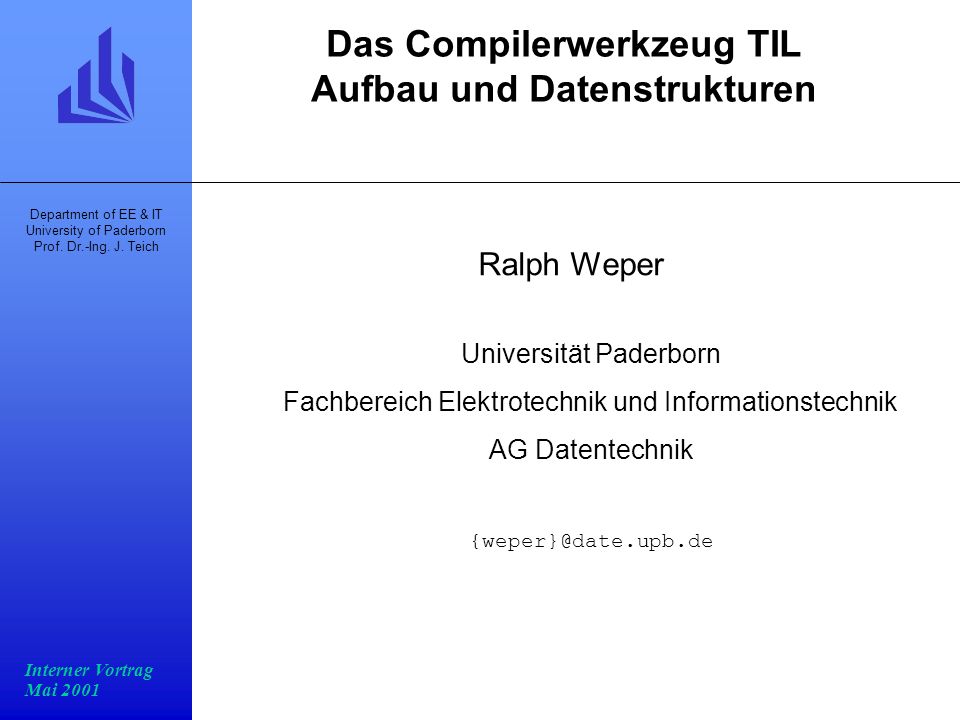 Das Compilerwerkzeug TIL
Aufbau und Datenstrukturen

Department of EE & IT
University of Paderborn
Prof. Dr.-Ing. J. Teich

Ralph Weper

Universität Paderborn

Fachbereich Elektrotechnik und Informationstechnik

AG Datentechnik

{weper}@date.upb.de

Interner Vortrag
Mai 2001